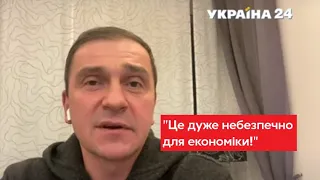 УКРАЇНА 24

"Це дуже небезпечно для економіки!"